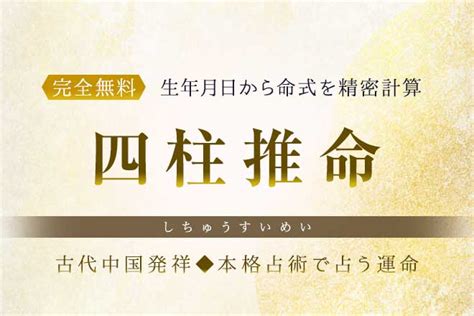 完全無料 生年月日から命式を精密計算

四柱推命

しちゅうすいめい

古代中国発祥◆本格占術で占う運命